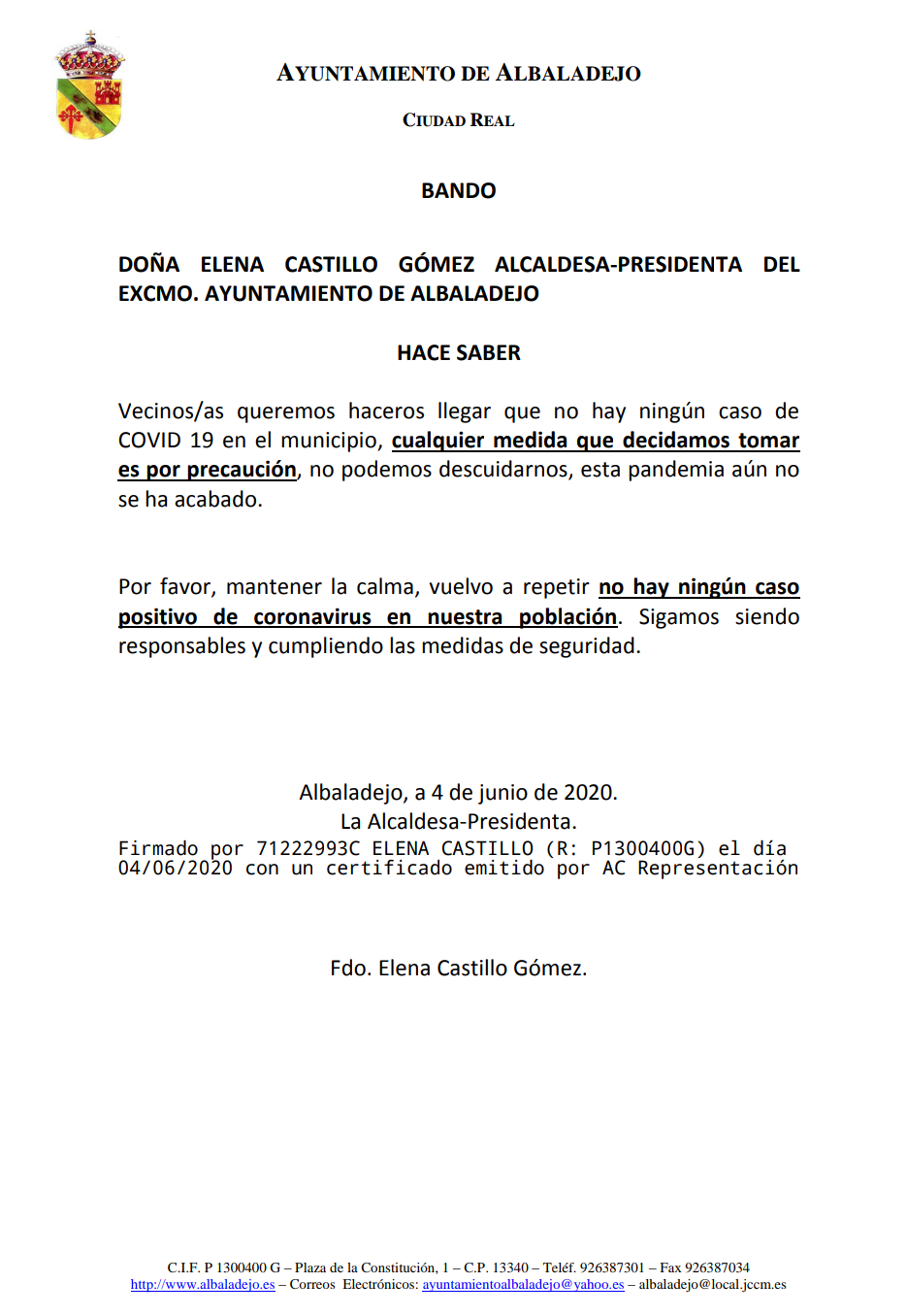 AYUNTAMIENTO DE ALBALADEJO

CIUDAD REAL

BANDO

DOÑA ELENA CASTILLO GÓMEZ ALCALDESA-PRESIDENTA DEL EXCMO. AYUNTAMIENTO DE ALBALADEJO

HACE SABER

Vecinos/as queremos haceros llegar que no hay ningún caso de COVID 19 en el municipio, cualquier medida que decidamos tomar es por precaución, no podemos descuidarnos, esta pandemia aún no se ha acabado.

Por favor, mantener la calma, vuelvo a repetir no hay ningún caso positivo de coronavirus en nuestra población. Sigamos siendo responsables y cumpliendo las medidas de seguridad.

Albaladejo, a 4 de junio de 2020.
La Alcaldesa-Presidenta.
Firmado por 71222993C ELENA CASTILLO (R: P1300400G) el día 04/06/2020 con un certificado emitido por AC Representación

Fdo. Elena Castillo Gómez.

C.I.F. P 1300400 G – Plaza de la Constitución, 1 – C.P. 13340 – Teléf. 926387301 – Fax 926387034
http://www.albaladejo.es – Correos Electrónicos: ayuntamientoalbaladejo@yahoo.es – albaladejo@local.jccm.es